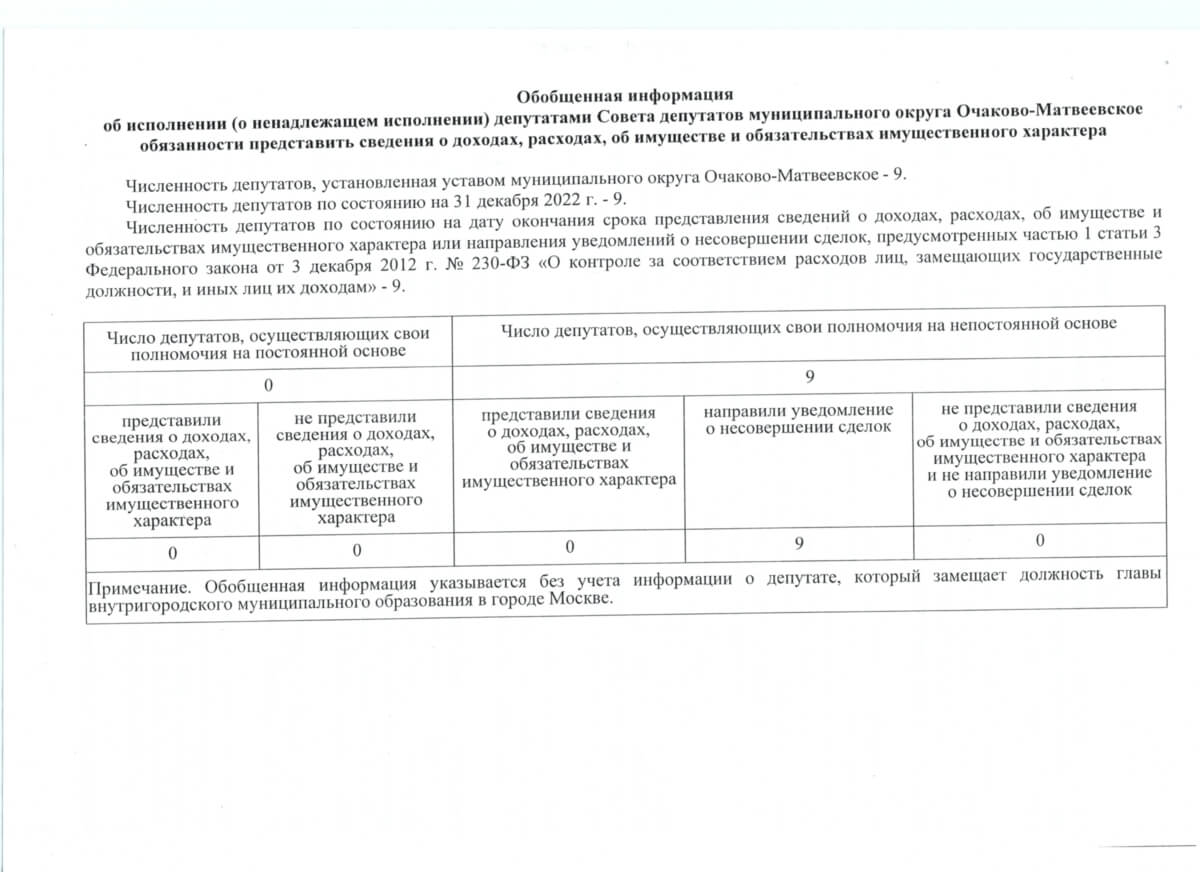 Обобщенная информация
об исполнении (о ненадлежащем исполнении) депутатами Совета депутатов муниципального округа Очаково-Матвеевское обязанности представить сведения о доходах, расходах, об имуществе и обязательствах имущественного характера

Численность депутатов, установленная уставом муниципального округа Очаково-Матвеевское - 9.
Численность депутатов по состоянию на 31 декабря 2022 г. - 9.
Численность депутатов по состоянию на дату окончания срока представления сведений о доходах, расходах, об имуществе и обязательствах имущественного характера или направления уведомлений о несовершении сделок, предусмотренных частью 1 статьи 3 Федерального закона от 3 декабря 2012 г. № 230-ФЗ «О контроле за соответствием расходов лиц, замещающих государственные должности, и иных лиц их доходам» - 9.

| Число депутатов, осуществляющих свои полномочия на постоянной основе | | Число депутатов, осуществляющих свои полномочия на непостоянной основе | | |
|---|---|---|---|---|
| 0 | | 9 | | |
| представили сведения о доходах, расходах, об имуществе и обязательствах имущественного характера | не представили сведения о доходах, расходах, об имуществе и обязательствах имущественного характера | представили сведения о доходах, расходах, об имуществе и обязательствах имущественного характера | направили уведомление о несовершении сделок | не представили сведения о доходах, расходах, об имуществе и обязательствах имущественного характера и не направили уведомление о несовершении сделок |
| 0 | 0 | 0 | 9 | 0 |
| Примечание. Обобщенная информация указывается без учета информации о депутате, который замещает должность главы внутригородского муниципального образования в городе Москве. | | | | |